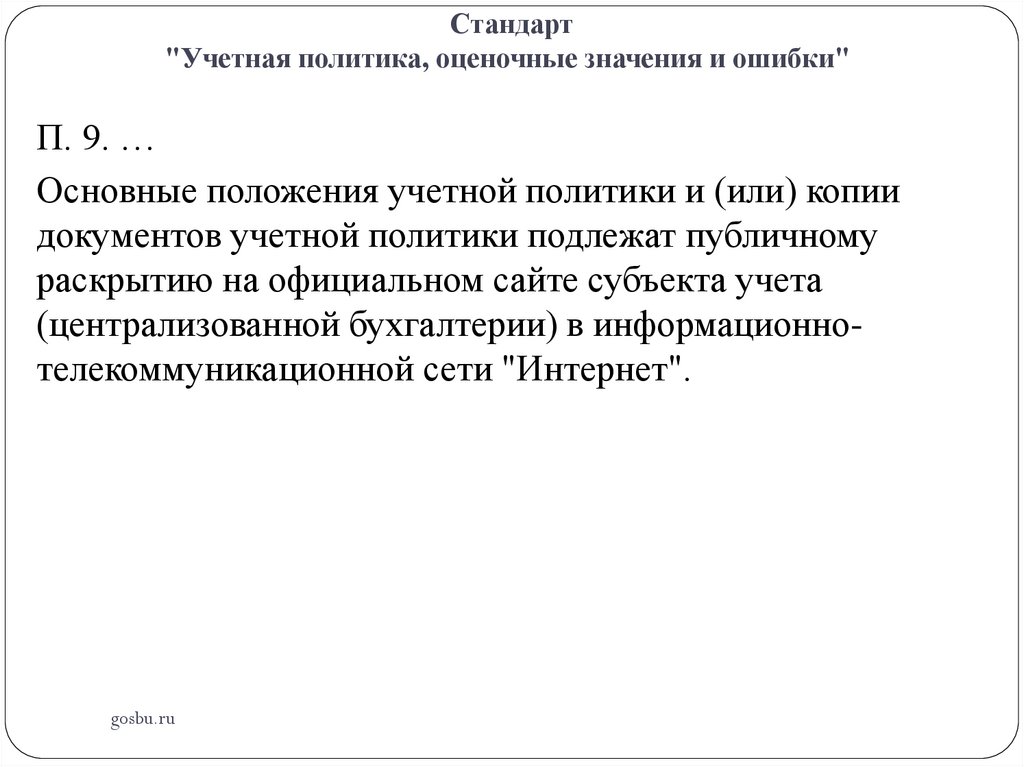 Стандарт
"Учетная политика, оценочные значения и ошибки"

П. 9. …

Основные положения учетной политики и (или) копии документов учетной политики подлежат публичному раскрытию на официальном сайте субъекта учета (централизованной бухгалтерии) в информационно-телекоммуникационной сети "Интернет".

gosbu.ru